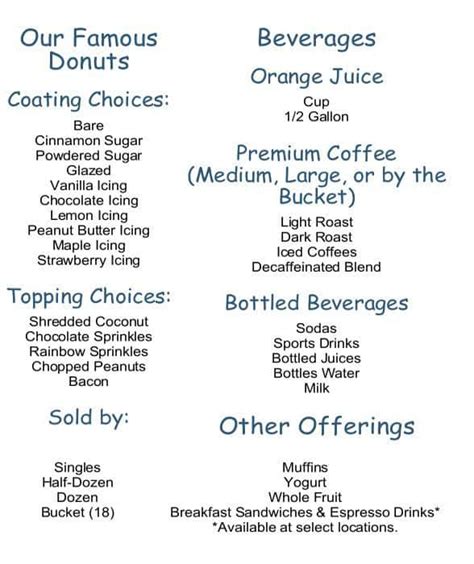 Our Famous Donuts

Coating Choices:

Bare
Cinnamon Sugar
Powdered Sugar
Glazed
Vanilla Icing
Chocolate Icing
Lemon Icing
Peanut Butter Icing
Maple Icing
Strawberry Icing

Topping Choices:

Shredded Coconut
Chocolate Sprinkles
Rainbow Sprinkles
Chopped Peanuts
Bacon

Sold by:

Singles
Half-Dozen
Dozen
Bucket (18)

Beverages

Orange Juice

Cup
1/2 Gallon

Premium Coffee (Medium, Large, or by the Bucket)

Light Roast
Dark Roast
Iced Coffees
Decaffeinated Blend

Bottled Beverages

Sodas
Sports Drinks
Bottled Juices
Bottles Water
Milk

Other Offerings

Muffins
Yogurt
Whole Fruit
Breakfast Sandwiches & Espresso Drinks*
*Available at select locations.